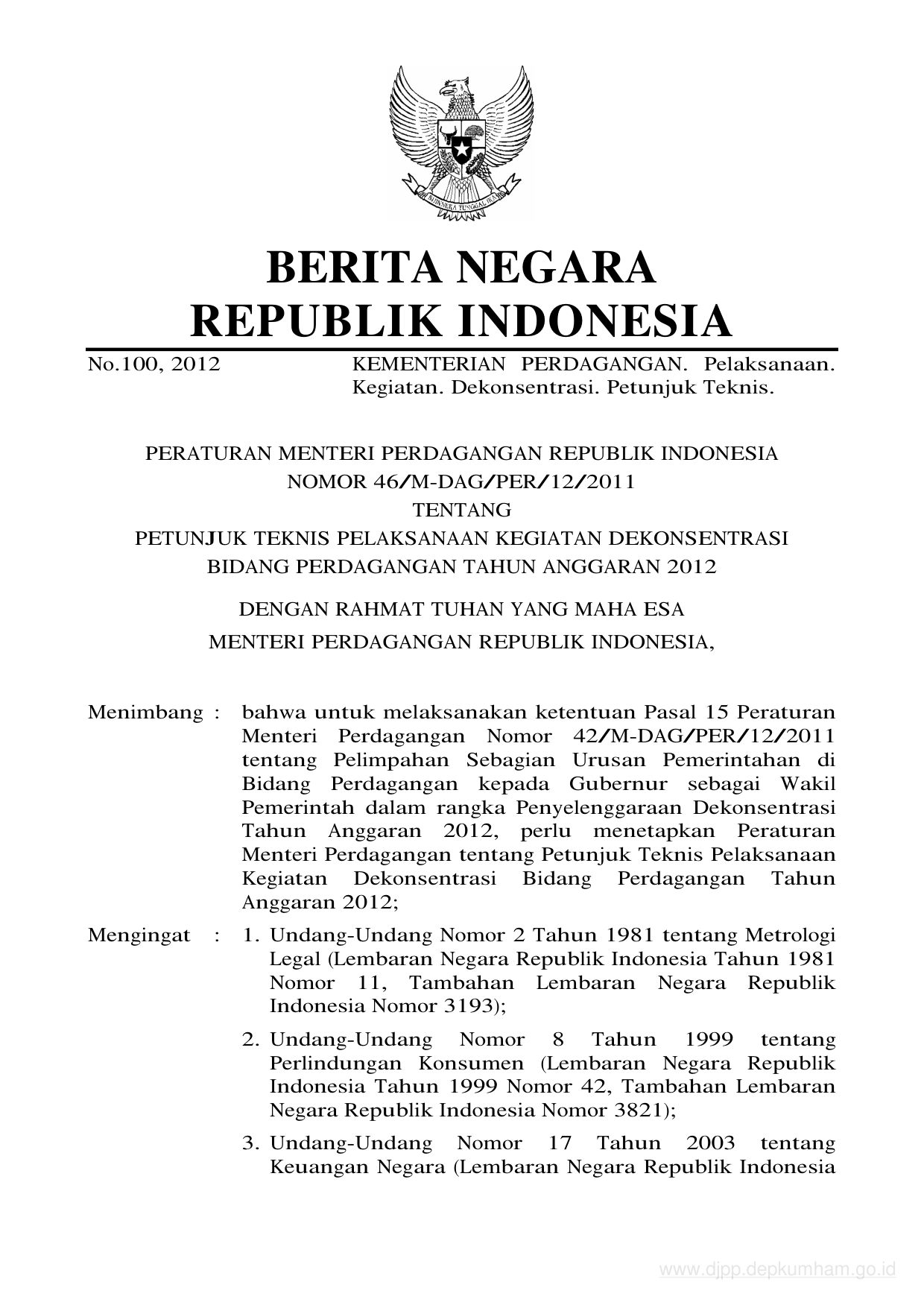 BHINNEKA TUNGGAL IKA

BERITA NEGARA
REPUBLIK INDONESIA

No.100, 2012 KEMENTERIAN PERDAGANGAN. Pelaksanaan. Kegiatan. Dekonsentrasi. Petunjuk Teknis.

PERATURAN MENTERI PERDAGANGAN REPUBLIK INDONESIA
NOMOR 46/M-DAG/PER/12/2011
TENTANG
PETUNJUK TEKNIS PELAKSANAAN KEGIATAN DEKONSENTRASI
BIDANG PERDAGANGAN TAHUN ANGGARAN 2012

DENGAN RAHMAT TUHAN YANG MAHA ESA
MENTERI PERDAGANGAN REPUBLIK INDONESIA,

Menimbang : bahwa untuk melaksanakan ketentuan Pasal 15 Peraturan Menteri Perdagangan Nomor 42/M-DAG/PER/12/2011 tentang Pelimpahan Sebagian Urusan Pemerintahan di Bidang Perdagangan kepada Gubernur sebagai Wakil Pemerintah dalam rangka Penyelenggaraan Dekonsentrasi Tahun Anggaran 2012, perlu menetapkan Peraturan Menteri Perdagangan tentang Petunjuk Teknis Pelaksanaan Kegiatan Dekonsentrasi Bidang Perdagangan Tahun Anggaran 2012;

Mengingat : 1. Undang-Undang Nomor 2 Tahun 1981 tentang Metrologi Legal (Lembaran Negara Republik Indonesia Tahun 1981 Nomor 11, Tambahan Lembaran Negara Republik Indonesia Nomor 3193);

2. Undang-Undang Nomor 8 Tahun 1999 tentang Perlindungan Konsumen (Lembaran Negara Republik Indonesia Tahun 1999 Nomor 42, Tambahan Lembaran Negara Republik Indonesia Nomor 3821);

3. Undang-Undang Nomor 17 Tahun 2003 tentang Keuangan Negara (Lembaran Negara Republik Indonesia

www.djpp.depkumham.go.id